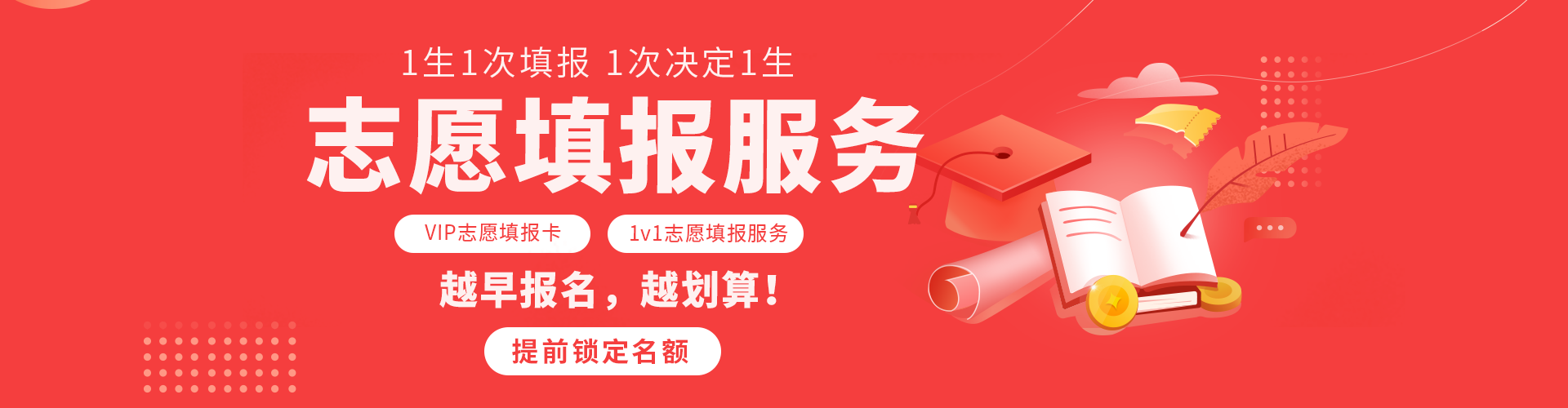 1生1次填报 1次决定1生

志愿填报服务

VIP志愿填报卡

1v1志愿填报服务

越早报名，越划算！

提前锁定名额